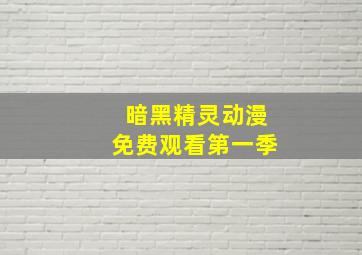 暗黑精灵动漫
免费观看第一季